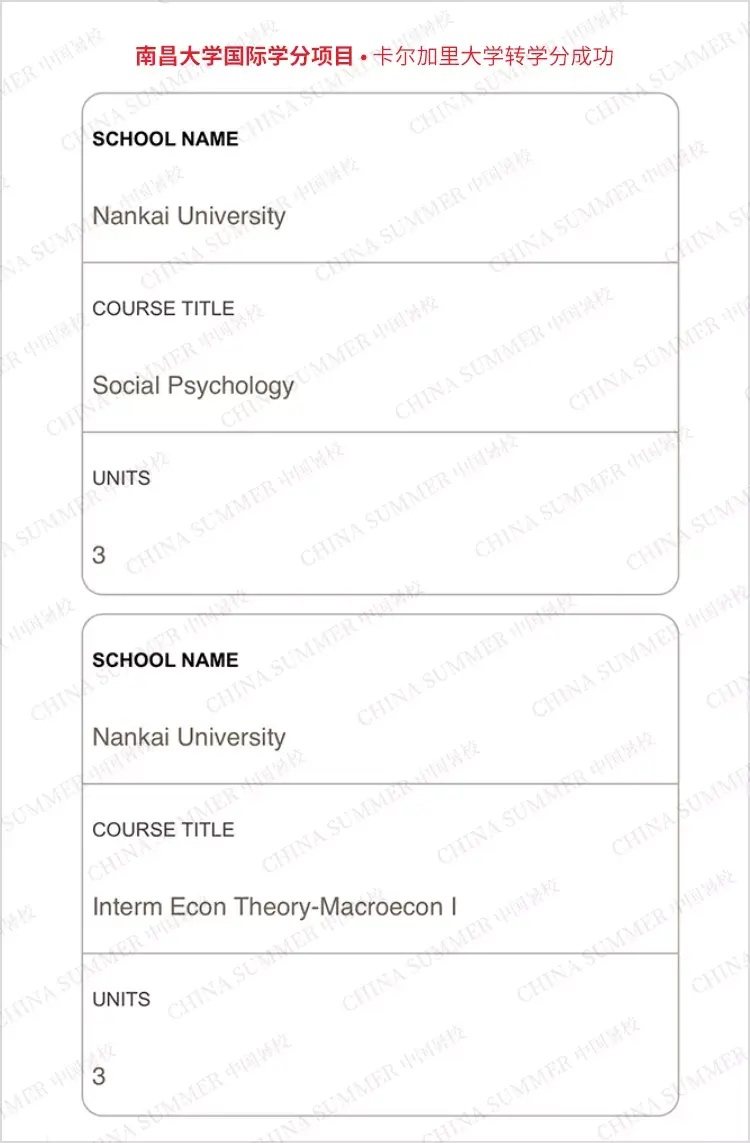 南昌大学国际学分项目 • 卡尔加里大学转学分成功

SCHOOL NAME

Nankai University

COURSE TITLE

Social Psychology

UNITS

3

SCHOOL NAME

Nankai University

COURSE TITLE

Interm Econ Theory-Macroecon I

UNITS

3

CHINA SUMMER 中国暑校